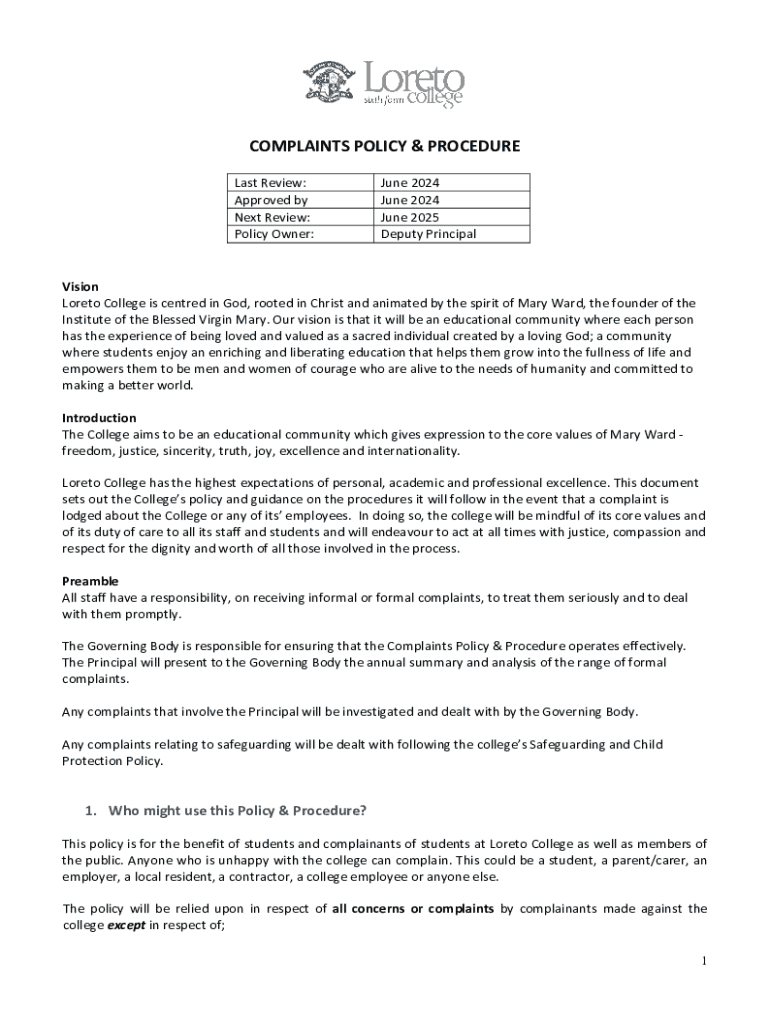 Loreto sixth form college

COMPLAINTS POLICY & PROCEDURE

| Last Review: | June 2024 |
|---|---|
| Approved by | June 2024 |
| Next Review: | June 2025 |
| Policy Owner: | Deputy Principal |

Vision
Loreto College is centred in God, rooted in Christ and animated by the spirit of Mary Ward, the founder of the Institute of the Blessed Virgin Mary. Our vision is that it will be an educational community where each person has the experience of being loved and valued as a sacred individual created by a loving God; a community where students enjoy an enriching and liberating education that helps them grow into the fullness of life and empowers them to be men and women of courage who are alive to the needs of humanity and committed to making a better world.

Introduction
The College aims to be an educational community which gives expression to the core values of Mary Ward - freedom, justice, sincerity, truth, joy, excellence and internationality.

Loreto College has the highest expectations of personal, academic and professional excellence. This document sets out the College's policy and guidance on the procedures it will follow in the event that a complaint is lodged about the College or any of its' employees. In doing so, the college will be mindful of its core values and of its duty of care to all its staff and students and will endeavour to act at all times with justice, compassion and respect for the dignity and worth of all those involved in the process.

Preamble
All staff have a responsibility, on receiving informal or formal complaints, to treat them seriously and to deal with them promptly.

The Governing Body is responsible for ensuring that the Complaints Policy & Procedure operates effectively. The Principal will present to the Governing Body the annual summary and analysis of the range of formal complaints.

Any complaints that involve the Principal will be investigated and dealt with by the Governing Body.

Any complaints relating to safeguarding will be dealt with following the college's Safeguarding and Child Protection Policy.

1. Who might use this Policy & Procedure?

This policy is for the benefit of students and complainants of students at Loreto College as well as members of the public. Anyone who is unhappy with the college can complain. This could be a student, a parent/carer, an employer, a local resident, a contractor, a college employee or anyone else.

The policy will be relied upon in respect of all concerns or complaints by complainants made against the college except in respect of;

1